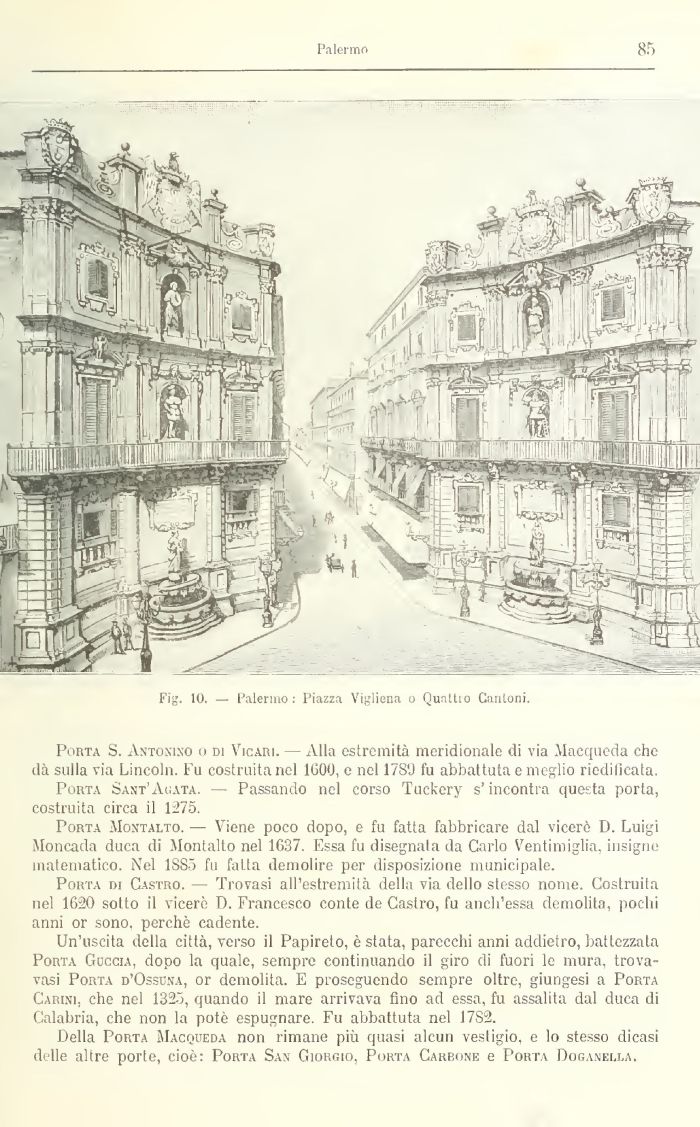 Palermo 85

Fig. 10. — Palermo: Piazza Vigliena o Quattro Cantoni.

Porta S. Antonino o di Vicari. — Alla estremità meridionale di via Macqueda che dà sulla via Lincoln. Fu costruita nel 1600, e nel 1789 fu abbattuta e meglio riedificata.

Porta Sant'Agata. — Passando nel corso Tuckery s'incontra questa porta, costruita circa il 1275.

Porta Montalto. — Viene poco dopo, e fu fatta fabbricare dal vicerè D. Luigi Moncada duca di Montalto nel 1637. Essa fu disegnata da Carlo Ventimiglia, insigne matematico. Nel 1885 fu fatta demolire per disposizione municipale.

Porta di Castro. — Trovasi all'estremità della via dello stesso nome. Costruita nel 1620 sotto il vicerè D. Francesco conte de Castro, fu anch'essa demolita, pochi anni or sono, perchè cadente.

Un'uscita della città, verso il Papireto, è stata, parecchi anni addietro, battezzata Porta Guccia, dopo la quale, sempre continuando il giro di fuori le mura, trovavasi Porta d'Ossuna, or demolita. E proseguendo sempre oltre, giungesi a Porta Carini, che nel 1325, quando il mare arrivava fino ad essa, fu assalita dal duca di Calabria, che non la potè espugnare. Fu abbattuta nel 1782.

Della Porta Macqueda non rimane più quasi alcun vestigio, e lo stesso dicasi delle altre porte, cioè: Porta San Giorgio, Porta Carbone e Porta Doganella.